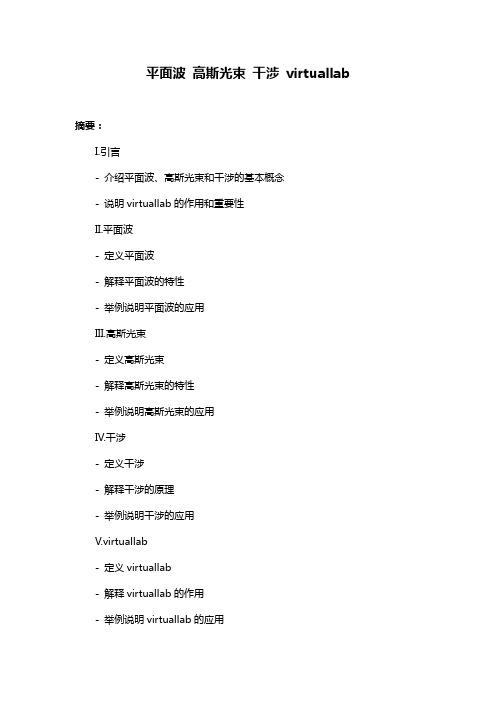 平面波 高斯光束 干涉 virtuallab

摘要：

I.引言

- 介绍平面波、高斯光束和干涉的基本概念

- 说明 virtuallab 的作用和重要性

II.平面波

- 定义平面波

- 解释平面波的特性

- 举例说明平面波的应用

III.高斯光束

- 定义高斯光束

- 解释高斯光束的特性

- 举例说明高斯光束的应用

IV.干涉

- 定义干涉

- 解释干涉的原理

- 举例说明干涉的应用

V.virtuallab

- 定义 virtuallab

- 解释 virtuallab 的作用

- 举例说明 virtuallab 的应用